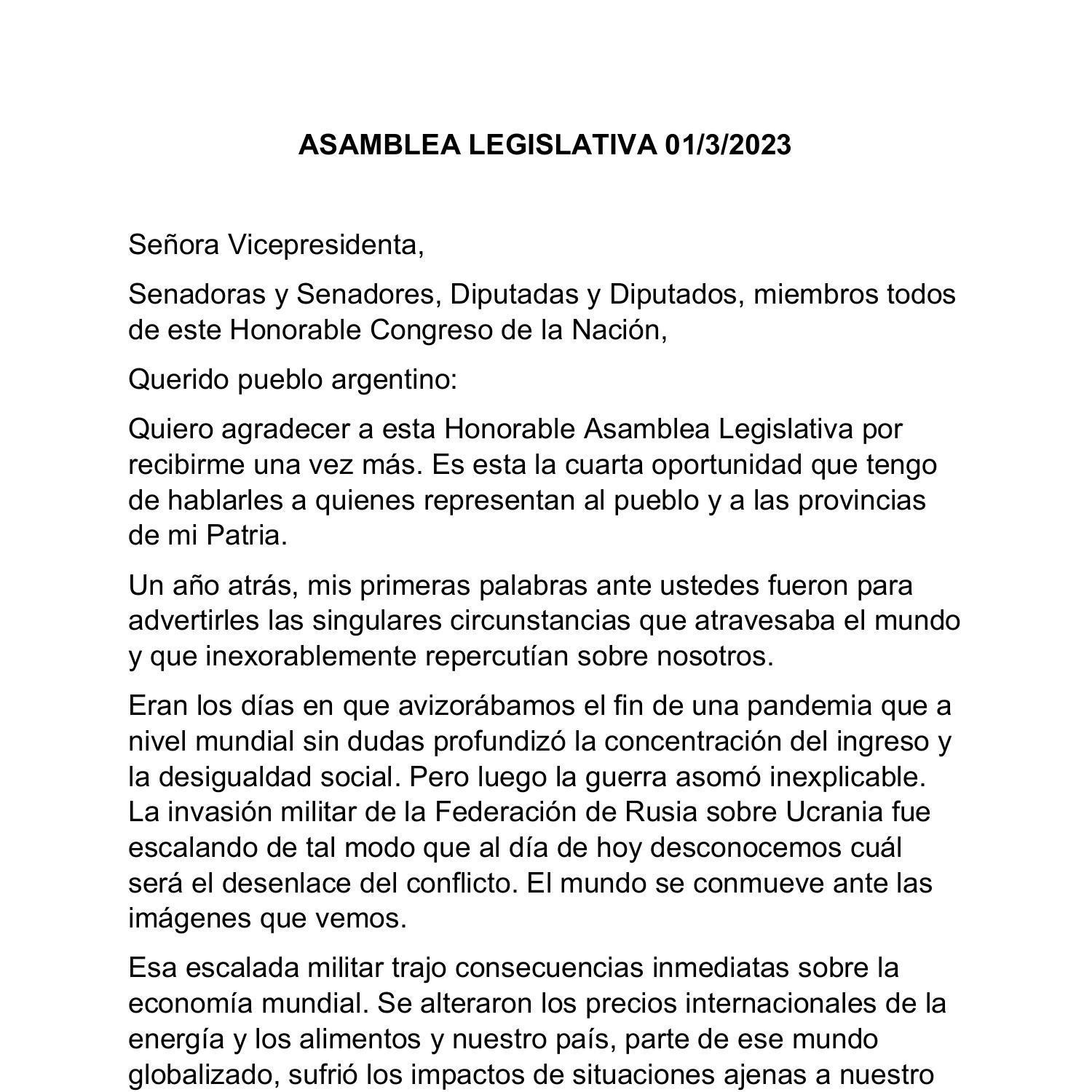 ASAMBLEA LEGISLATIVA 01/3/2023

Señora Vicepresidenta,

Senadoras y Senadores, Diputadas y Diputados, miembros todos de este Honorable Congreso de la Nación,

Querido pueblo argentino:

Quiero agradecer a esta Honorable Asamblea Legislativa por recibirme una vez más. Es esta la cuarta oportunidad que tengo de hablarles a quienes representan al pueblo y a las provincias de mi Patria.

Un año atrás, mis primeras palabras ante ustedes fueron para advertirles las singulares circunstancias que atravesaba el mundo y que inexorablemente repercutían sobre nosotros.

Eran los días en que avizorábamos el fin de una pandemia que a nivel mundial sin dudas profundizó la concentración del ingreso y la desigualdad social. Pero luego la guerra asomó inexplicable. La invasión militar de la Federación de Rusia sobre Ucrania fue escalando de tal modo que al día de hoy desconocemos cuál será el desenlace del conflicto. El mundo se conmueve ante las imágenes que vemos.

Esa escalada militar trajo consecuencias inmediatas sobre la economía mundial. Se alteraron los precios internacionales de la energía y los alimentos y nuestro país, parte de ese mundo globalizado, sufrió los impactos de situaciones ajenas a nuestro